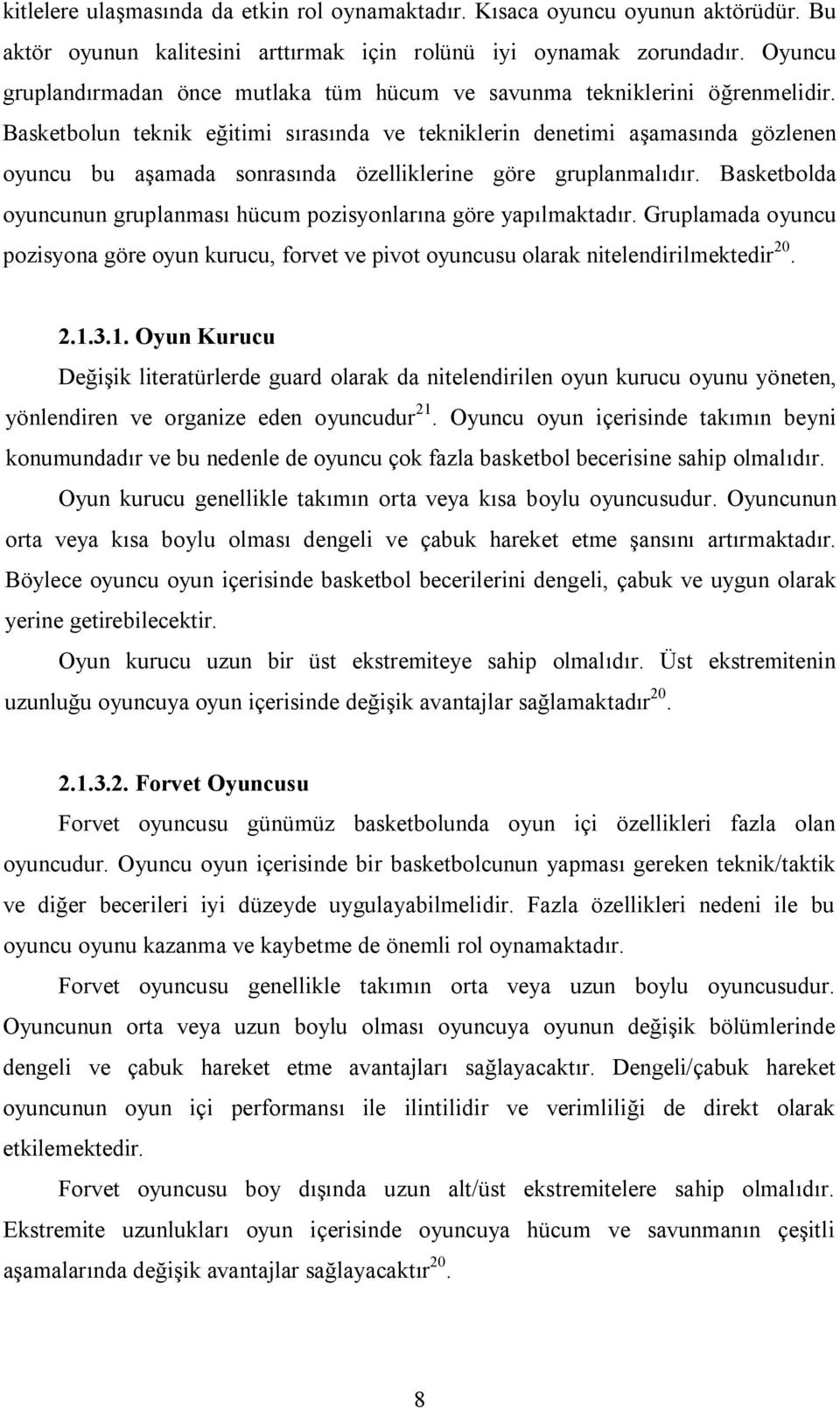 kitlelere ulaşmasında da etkin rol oynamaktadır. Kısaca oyuncu oyunun aktörüdür. Bu aktör oyunun kalitesini arttırmak için rolünü iyi oynamak zorundadır. Oyuncu gruplandırmadan önce mutlaka tüm hücum ve savunma tekniklerini öğrenmelidir. Basketbolun teknik eğitimi sırasında ve tekniklerin denetimi aşamasında gözlenen oyuncu bu aşamada sonrasında özelliklerine göre gruplanmalıdır. Basketbolda oyuncunun gruplanması hücum pozisyonlarına göre yapılmaktadır. Gruplamada oyuncu pozisyona göre oyun kurucu, forvet ve pivot oyuncusu olarak nitelendirilmektedir$^{20}$.

2.1.3.1. Oyun Kurucu

Değişik literatürlerde guard olarak da nitelendirilen oyun kurucu oyunu yöneten, yönlendiren ve organize eden oyuncudur$^{21}$. Oyuncu oyun içerisinde takımın beyni konumundadır ve bu nedenle de oyuncu çok fazla basketbol becerisine sahip olmalıdır.

Oyun kurucu genellikle takımın orta veya kısa boylu oyuncusudur. Oyuncunun orta veya kısa boylu olması dengeli ve çabuk hareket etme şansını artırmaktadır. Böylece oyuncu oyun içerisinde basketbol becerilerini dengeli, çabuk ve uygun olarak yerine getirebilecektir.

Oyun kurucu uzun bir üst ekstremiteye sahip olmalıdır. Üst ekstremitenin uzunluğu oyuncuya oyun içerisinde değişik avantajlar sağlamaktadır$^{20}$.

2.1.3.2. Forvet Oyuncusu

Forvet oyuncusu günümüz basketbolunda oyun içi özellikleri fazla olan oyuncudur. Oyuncu oyun içerisinde bir basketbolcunun yapması gereken teknik/taktik ve diğer becerileri iyi düzeyde uygulayabilmelidir. Fazla özellikleri nedeni ile bu oyuncu oyunu kazanma ve kaybetme de önemli rol oynamaktadır.

Forvet oyuncusu genellikle takımın orta veya uzun boylu oyuncusudur. Oyuncunun orta veya uzun boylu olması oyuncuya oyunun değişik bölümlerinde dengeli ve çabuk hareket etme avantajları sağlayacaktır. Dengeli/çabuk hareket oyuncunun oyun içi performansı ile ilintilidir ve verimliliği de direkt olarak etkilemektedir.

Forvet oyuncusu boy dışında uzun alt/üst ekstremitelere sahip olmalıdır. Ekstremite uzunlukları oyun içerisinde oyuncuya hücum ve savunmanın çeşitli aşamalarında değişik avantajlar sağlayacaktır$^{20}$.

8